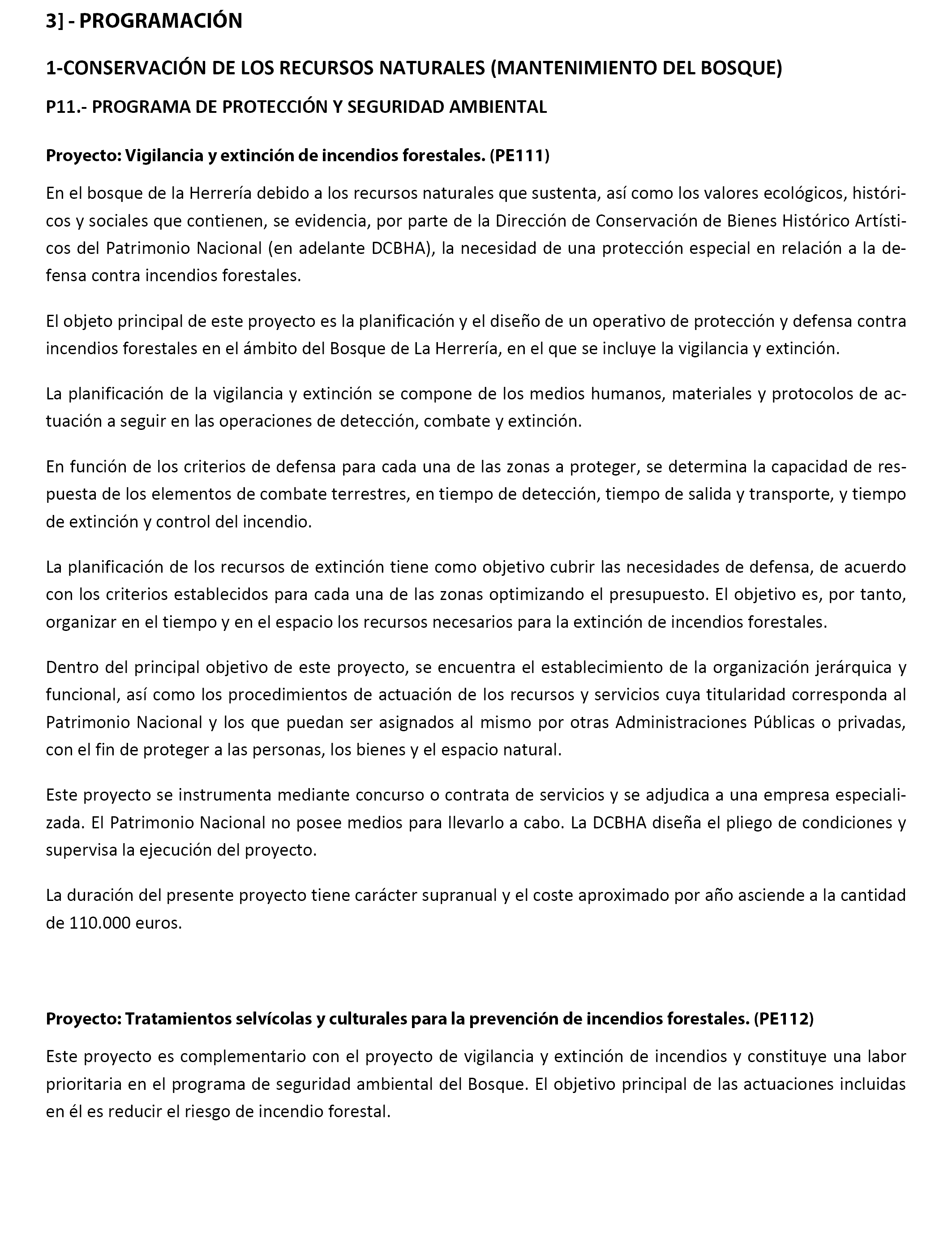 3] - PROGRAMACIÓN

1-CONSERVACIÓN DE LOS RECURSOS NATURALES (MANTENIMIENTO DEL BOSQUE)

P11.- PROGRAMA DE PROTECCIÓN Y SEGURIDAD AMBIENTAL

Proyecto: Vigilancia y extinción de incendios forestales. (PE111)

En el bosque de la Herrería debido a los recursos naturales que sustenta, así como los valores ecológicos, históricos y sociales que contienen, se evidencia, por parte de la Dirección de Conservación de Bienes Histórico Artísticos del Patrimonio Nacional (en adelante DCBHA), la necesidad de una protección especial en relación a la defensa contra incendios forestales.

El objeto principal de este proyecto es la planificación y el diseño de un operativo de protección y defensa contra incendios forestales en el ámbito del Bosque de La Herrería, en el que se incluye la vigilancia y extinción.

La planificación de la vigilancia y extinción se compone de los medios humanos, materiales y protocolos de actuación a seguir en las operaciones de detección, combate y extinción.

En función de los criterios de defensa para cada una de las zonas a proteger, se determina la capacidad de respuesta de los elementos de combate terrestres, en tiempo de detección, tiempo de salida y transporte, y tiempo de extinción y control del incendio.

La planificación de los recursos de extinción tiene como objetivo cubrir las necesidades de defensa, de acuerdo con los criterios establecidos para cada una de las zonas optimizando el presupuesto. El objetivo es, por tanto, organizar en el tiempo y en el espacio los recursos necesarios para la extinción de incendios forestales.

Dentro del principal objetivo de este proyecto, se encuentra el establecimiento de la organización jerárquica y funcional, así como los procedimientos de actuación de los recursos y servicios cuya titularidad corresponda al Patrimonio Nacional y los que puedan ser asignados al mismo por otras Administraciones Públicas o privadas, con el fin de proteger a las personas, los bienes y el espacio natural.

Este proyecto se instrumenta mediante concurso o contrata de servicios y se adjudica a una empresa especializada. El Patrimonio Nacional no posee medios para llevarlo a cabo. La DCBHA diseña el pliego de condiciones y supervisa la ejecución del proyecto.

La duración del presente proyecto tiene carácter supranual y el coste aproximado por año asciende a la cantidad de 110.000 euros.

Proyecto: Tratamientos selvícolas y culturales para la prevención de incendios forestales. (PE112)

Este proyecto es complementario con el proyecto de vigilancia y extinción de incendios y constituye una labor prioritaria en el programa de seguridad ambiental del Bosque. El objetivo principal de las actuaciones incluidas en él es reducir el riesgo de incendio forestal.